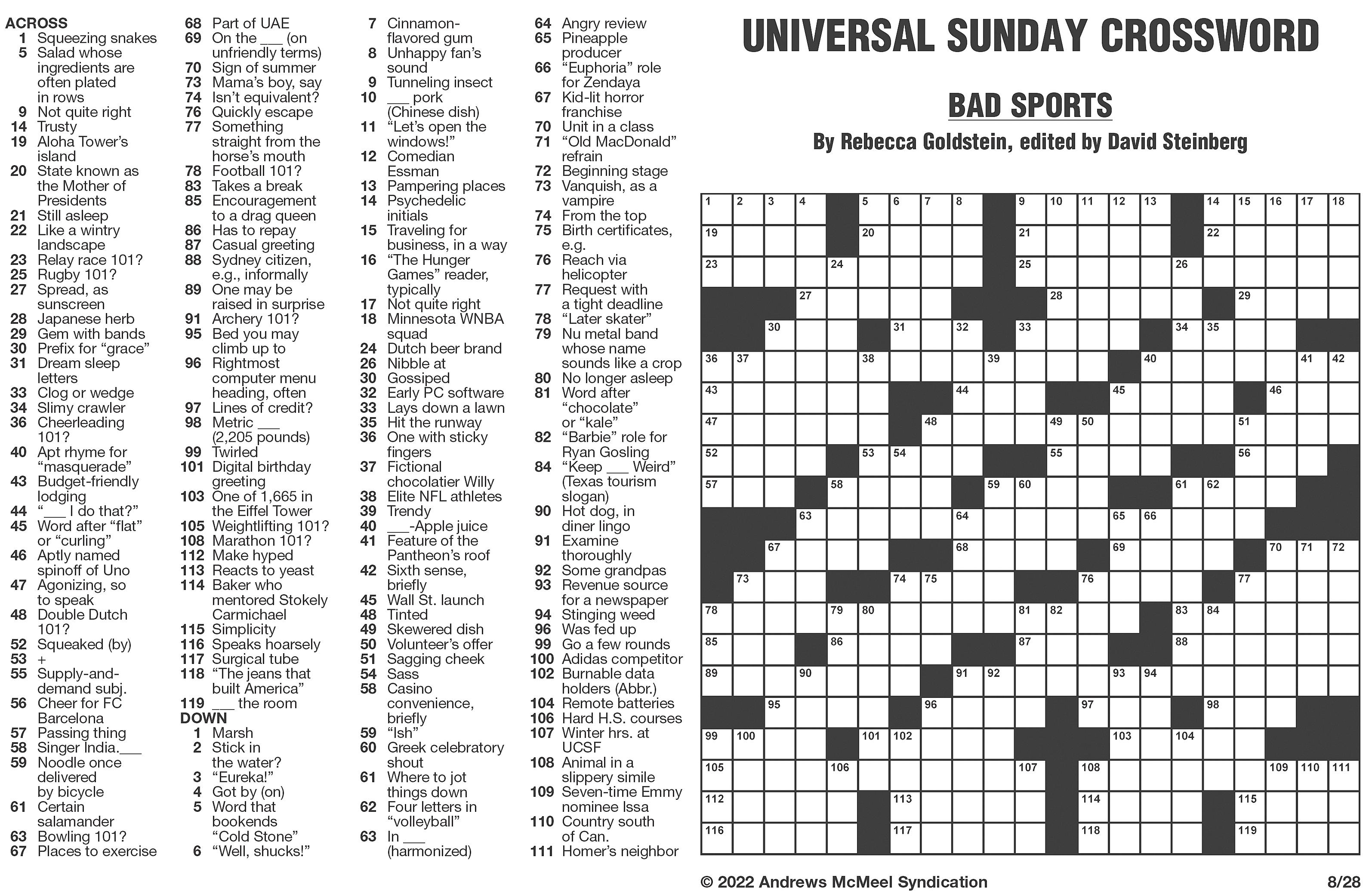 ACROSS
1 Squeezing snakes
5 Salad whose ingredients are often plated in rows
9 Not quite right
14 Trusty
19 Aloha Tower's island
20 State known as the Mother of Presidents
21 Still asleep
22 Like a wintry landscape
23 Relay race 101?
25 Rugby 101?
27 Spread, as sunscreen
28 Japanese herb
29 Gem with bands
30 Prefix for "grace"
31 Dream sleep letters
33 Clog or wedge
34 Slimy crawler
36 Cheerleading 101?
40 Apt rhyme for "masquerade"
43 Budget-friendly lodging
44 "___ I do that?"
45 Word after "flat" or "curling"
46 Aptly named spinoff of Uno
47 Agonizing, so to speak
48 Double Dutch 101?
52 Squeaked (by)
53 +
55 Supply-and-demand subj.
56 Cheer for FC Barcelona
57 Passing thing
58 Singer India.___
59 Noodle once delivered by bicycle
61 Certain salamander
63 Bowling 101?
67 Places to exercise
68 Part of UAE
69 On the ___ (on unfriendly terms)
70 Sign of summer
73 Mama's boy, say
74 Isn't equivalent?
76 Quickly escape
77 Something straight from the horse's mouth
78 Football 101?
83 Takes a break
85 Encouragement to a drag queen
86 Has to repay
87 Casual greeting
88 Sydney citizen, e.g., informally
89 One may be raised in surprise
91 Archery 101?
95 Bed you may climb up to
96 Rightmost computer menu heading, often
97 Lines of credit?
98 Metric ___ (2,205 pounds)
99 Twirled
101 Digital birthday greeting
103 One of 1,665 in the Eiffel Tower
105 Weightlifting 101?
108 Marathon 101?
112 Make hyped
113 Reacts to yeast
114 Baker who mentored Stokely Carmichael
115 Simplicity
116 Speaks hoarsely
117 Surgical tube
118 "The jeans that built America"
119 ___ the room

DOWN
1 Marsh
2 Stick in the water?
3 "Eureka!"
4 Got by (on)
5 Word that bookends "Cold Stone"
6 "Well, shucks!"
7 Cinnamon-flavored gum
8 Unhappy fan's sound
9 Tunneling insect
10 ___ pork (Chinese dish)
11 "Let's open the windows!"
12 Comedian Essman
13 Pampering places
14 Psychedelic initials
15 Traveling for business, in a way
16 "The Hunger Games" reader, typically
17 Not quite right
18 Minnesota WNBA squad
24 Dutch beer brand
26 Nibble at
30 Gossiped
32 Early PC software
33 Lays down a lawn
35 Hit the runway
36 One with sticky fingers
37 Fictional chocolatier Willy
38 Elite NFL athletes
39 Trendy
40 ___-Apple juice
41 Feature of the Pantheon's roof
42 Sixth sense, briefly
45 Wall St. launch
48 Tinted
49 Skewered dish
50 Volunteer's offer
51 Sagging cheek
54 Sass
58 Casino convenience, briefly
59 "Ish"
60 Greek celebratory shout
61 Where to jot things down
62 Four letters in "volleyball"
63 In ___ (harmonized)
64 Angry review
65 Pineapple producer
66 "Euphoria" role for Zendaya
67 Kid-lit horror franchise
70 Unit in a class
71 "Old MacDonald" refrain
72 Beginning stage
73 Vanquish, as a vampire
74 From the top
75 Birth certificates, e.g.
76 Reach via helicopter
77 Request with a tight deadline
78 "Later skater"
79 Nu metal band whose name sounds like a crop
80 No longer asleep
81 Word after "chocolate" or "kale"
82 "Barbie" role for Ryan Gosling
84 "Keep ___ Weird" (Texas tourism slogan)
90 Hot dog, in diner lingo
91 Examine thoroughly
92 Some grandpas
93 Revenue source for a newspaper
94 Stinging weed
96 Was fed up
99 Go a few rounds
100 Adidas competitor
102 Burnable data holders (Abbr.)
104 Remote batteries
106 Hard H.S. courses
107 Winter hrs. at UCSF
108 Animal in a slippery simile
109 Seven-time Emmy nominee Issa
110 Country south of Can.
111 Homer's neighbor

UNIVERSAL SUNDAY CROSSWORD

BAD SPORTS

By Rebecca Goldstein, edited by David Steinberg

1 2 3 4 5 6 7 8 9 10 11 12 13 14 15 16 17 18 19 20 21 22 23 24 25 26 27 28 29 30 31 32 33 34 35 36 37 38 39 40 41 42 43 44 45 46 47 48 49 50 51 52 53 54 55 56 57 58 59 60 61 62 63 64 65 66 67 68 69 70 71 72 73 74 75 76 77 78 79 80 81 82 83 84 85 86 87 88 89 90 91 92 93 94 95 96 97 98 99 100 101 102 103 104 105 106 107 108 109 110 111 112 113 114 115 116 117 118 119

© 2022 Andrews McMeel Syndication 8/28